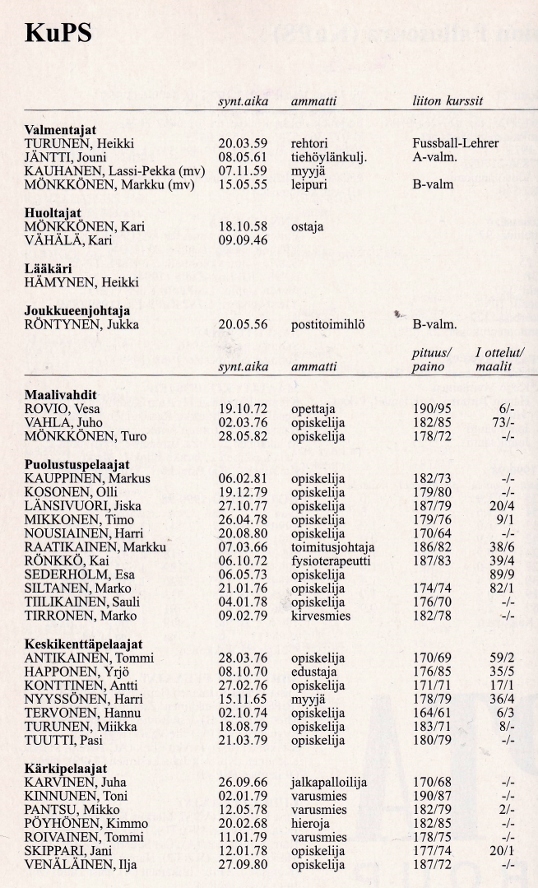 KuPS

| | synt.aika | ammatti | liiton kurssit |
|---|---|---|---|
| **Valmentajat** | | | |
| TURUNEN, Heikki | 20.03.59 | rehtori | Fussball-Lehrer |
| JÄNTTI, Jouni | 08.05.61 | tiehöylänkulj. | A-valm. |
| KAUHANEN, Lassi-Pekka (mv) | 07.11.59 | myyjä | |
| MÖNKKÖNEN, Markku (mv) | 15.05.55 | leipuri | B-valm |
| **Huoltajat** | | | |
| MÖNKKÖNEN, Kari | 18.10.58 | ostaja | |
| VÄHÄLÄ, Kari | 09.09.46 | | |
| **Lääkäri** | | | |
| HÄMYNEN, Heikki | | | |
| **Joukkueenjohtaja** | | | |
| RÖNTYNEN, Jukka | 20.05.56 | postitoimihlö | B-valm. |

| | synt.aika | ammatti | pituus/ paino | I ottelut/ maalit |
|---|---|---|---|---|
| **Maalivahdit** | | | | |
| ROVIO, Vesa | 19.10.72 | opettaja | 190/95 | 6/- |
| VAHLA, Juho | 02.03.76 | opiskelija | 182/85 | 73/- |
| MÖNKKÖNEN, Turo | 28.05.82 | opiskelija | 178/72 | -/- |
| **Puolustuspelaajat** | | | | |
| KAUPPINEN, Markus | 06.02.81 | opiskelija | 182/73 | -/- |
| KOSONEN, Olli | 19.12.79 | opiskelija | 179/80 | -/- |
| LÄNSIVUORI, Jiska | 27.10.77 | opiskelija | 187/79 | 20/4 |
| MIKKONEN, Timo | 26.04.78 | opiskelija | 179/76 | 9/1 |
| NOUSIAINEN, Harri | 20.08.80 | opiskelija | 170/64 | -/- |
| RAATIKAINEN, Markku | 07.03.66 | toimitusjohtaja | 186/82 | 38/6 |
| RÖNKKÖ, Kai | 06.10.72 | fysioterapeutti | 187/83 | 39/4 |
| SEDERHOLM, Esa | 06.05.73 | opiskelija | | 89/9 |
| SILTANEN, Marko | 21.01.76 | opiskelija | 174/74 | 82/1 |
| TIILIKAINEN, Sauli | 04.01.78 | opiskelija | 176/70 | -/- |
| TIRRONEN, Marko | 09.02.79 | kirvesmies | 182/78 | -/- |
| **Keskikenttäpelaajat** | | | | |
| ANTIKAINEN, Tommi | 28.03.76 | opiskelija | 170/69 | 59/2 |
| HAPPONEN, Yrjö | 08.10.70 | edustaja | 176/85 | 35/5 |
| KONTTINEN, Antti | 27.02.76 | opiskelija | 171/71 | 17/1 |
| NYYSSÖNEN, Harri | 15.11.65 | myyjä | 178/79 | 36/4 |
| TERVONEN, Hannu | 02.10.74 | opiskelija | 164/61 | 6/3 |
| TURUNEN, Miikka | 18.08.79 | opiskelija | 183/71 | 8/- |
| TUUTTI, Pasi | 21.03.79 | opiskelija | 180/79 | -/- |
| **Kärkipelaajat** | | | | |
| KARVINEN, Juha | 26.09.66 | jalkapalloilija | 170/68 | -/- |
| KINNUNEN, Toni | 02.01.79 | varusmies | 190/87 | -/- |
| PANTSU, Mikko | 12.05.78 | varusmies | 182/79 | 2/- |
| PÖYHÖNEN, Kimmo | 20.02.68 | hieroja | 182/85 | -/- |
| ROIVAINEN, Tommi | 11.01.79 | varusmies | 178/75 | -/- |
| SKIPPARI, Jani | 12.01.78 | opiskelija | 177/74 | 20/1 |
| VENÄLÄINEN, Ilja | 27.09.80 | opiskelija | 187/72 | -/- |